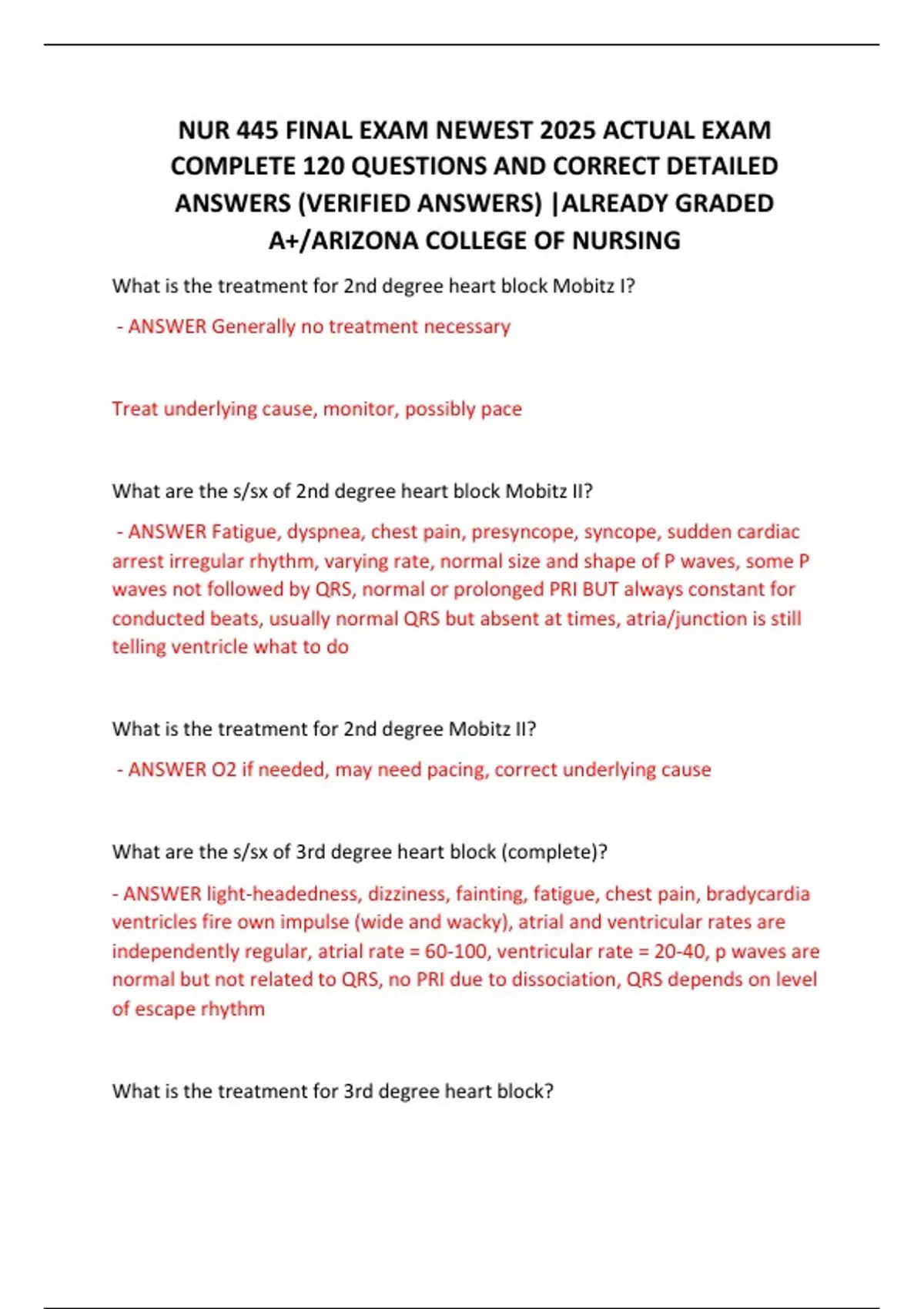 NUR 445 FINAL EXAM NEWEST 2025 ACTUAL EXAM COMPLETE 120 QUESTIONS AND CORRECT DETAILED ANSWERS (VERIFIED ANSWERS) |ALREADY GRADED A+/ARIZONA COLLEGE OF NURSING

What is the treatment for 2nd degree heart block Mobitz I?

- ANSWER Generally no treatment necessary

Treat underlying cause, monitor, possibly pace

What are the s/sx of 2nd degree heart block Mobitz II?

- ANSWER Fatigue, dyspnea, chest pain, presyncope, syncope, sudden cardiac arrest irregular rhythm, varying rate, normal size and shape of P waves, some P waves not followed by QRS, normal or prolonged PRI BUT always constant for conducted beats, usually normal QRS but absent at times, atria/junction is still telling ventricle what to do

What is the treatment for 2nd degree Mobitz II?

- ANSWER O2 if needed, may need pacing, correct underlying cause

What are the s/sx of 3rd degree heart block (complete)?

- ANSWER light-headedness, dizziness, fainting, fatigue, chest pain, bradycardia ventricles fire own impulse (wide and wacky), atrial and ventricular rates are independently regular, atrial rate = 60-100, ventricular rate = 20-40, p waves are normal but not related to QRS, no PRI due to dissociation, QRS depends on level of escape rhythm

What is the treatment for 3rd degree heart block?